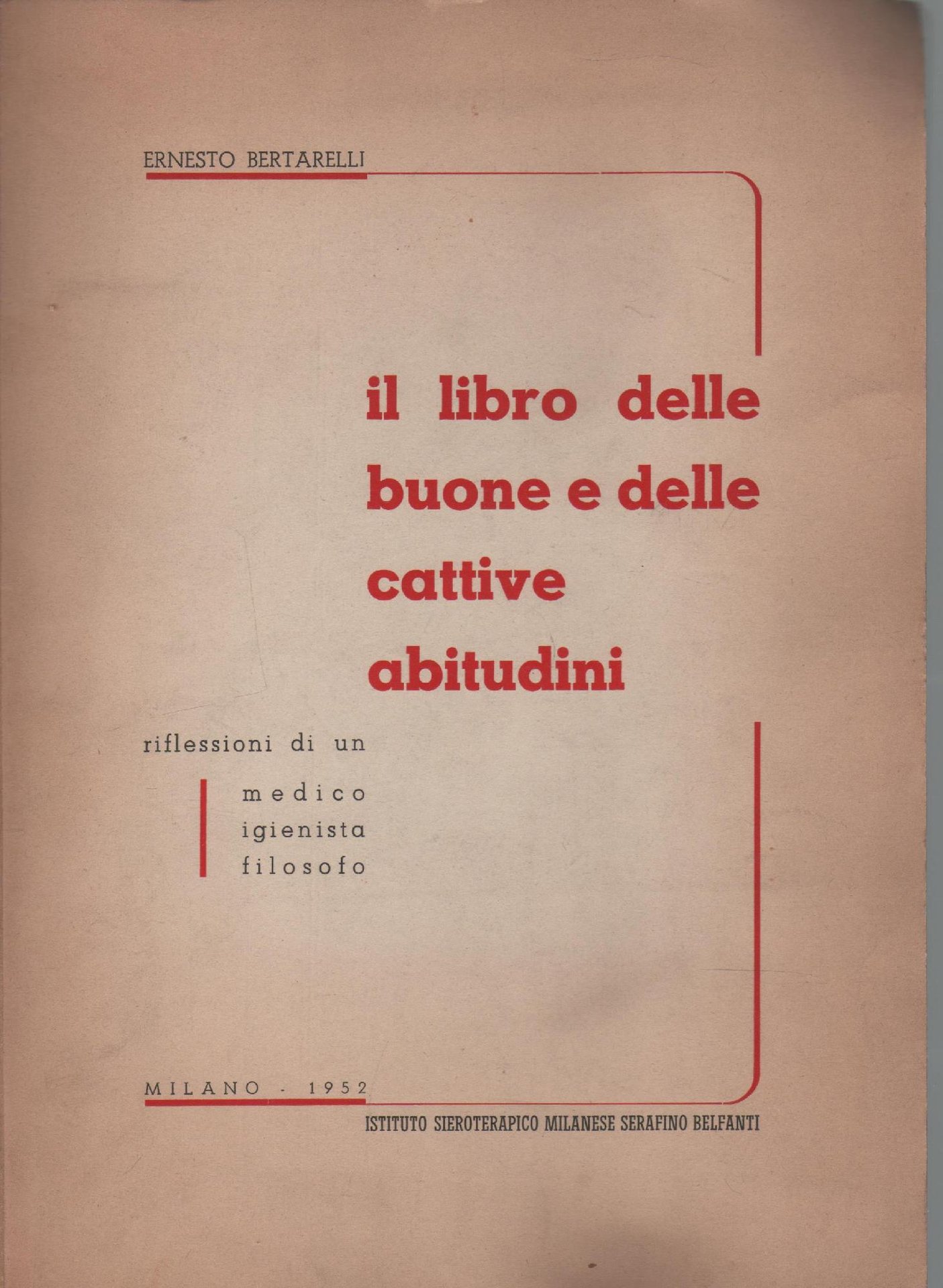 ERNESTO BERTARELLI

il libro delle
buone e delle
cattive
abitudini

riflessioni di un
medico
igienista
filosofo

MILANO - 1952

ISTITUTO SIEROTERAPICO MILANESE SERAFINO BELFANTI